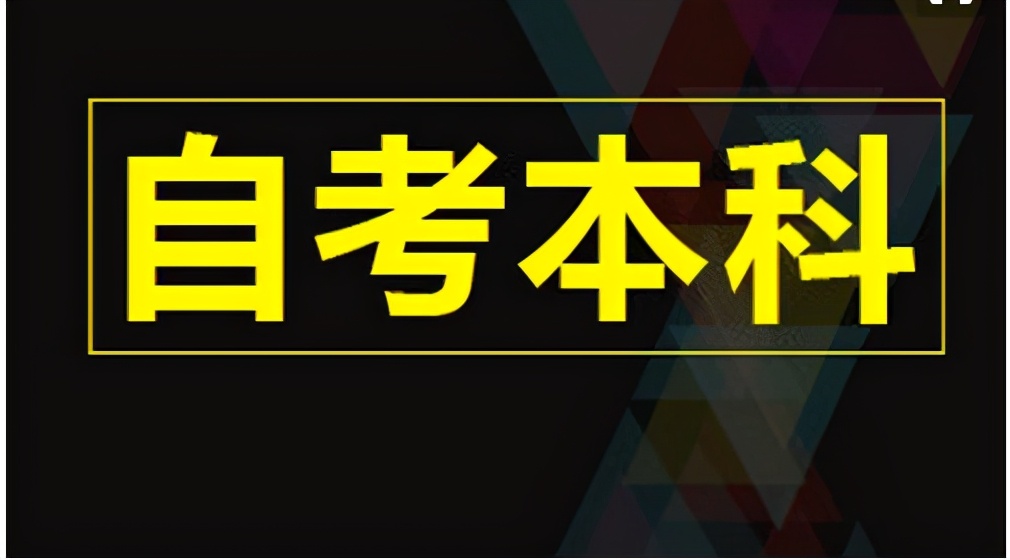 自考本科